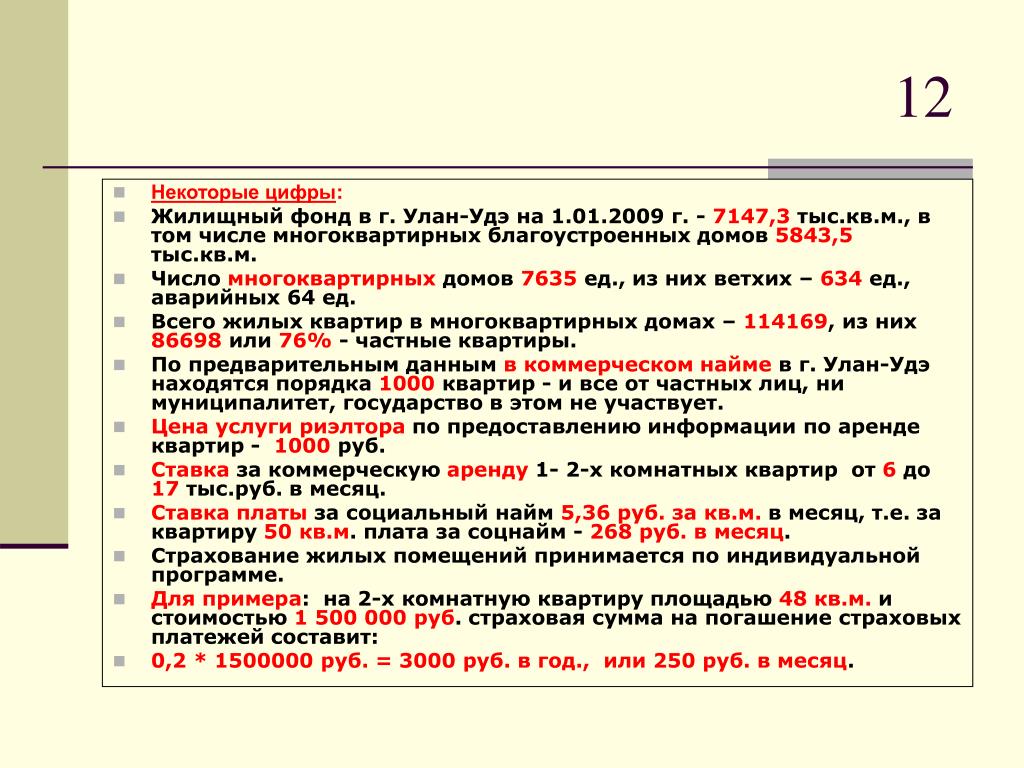 12

Некоторые цифры:

Жилищный фонд в г. Улан-Удэ на 1.01.2009 г. - 7147,3 тыс.кв.м., в том числе многоквартирных благоустроенных домов 5843,5 тыс.кв.м.

Число многоквартирных домов 7635 ед., из них ветхих – 634 ед., аварийных 64 ед.

Всего жилых квартир в многоквартирных домах – 114169, из них 86698 или 76% - частные квартиры.

По предварительным данным в коммерческом найме в г. Улан-Удэ находятся порядка 1000 квартир - и все от частных лиц, ни муниципалитет, государство в этом не участвует.

Цена услуги риэлтора по предоставлению информации по аренде квартир - 1000 руб.

Ставка за коммерческую аренду 1- 2-х комнатных квартир от 6 до 17 тыс.руб. в месяц.

Ставка платы за социальный найм 5,36 руб. за кв.м. в месяц, т.е. за квартиру 50 кв.м. плата за соцнайм - 268 руб. в месяц.

Страхование жилых помещений принимается по индивидуальной программе.

Для примера: на 2-х комнатную квартиру площадью 48 кв.м. и стоимостью 1 500 000 руб. страховая сумма на погашение страховых платежей составит:

0,2 * 1500000 руб. = 3000 руб. в год., или 250 руб. в месяц.